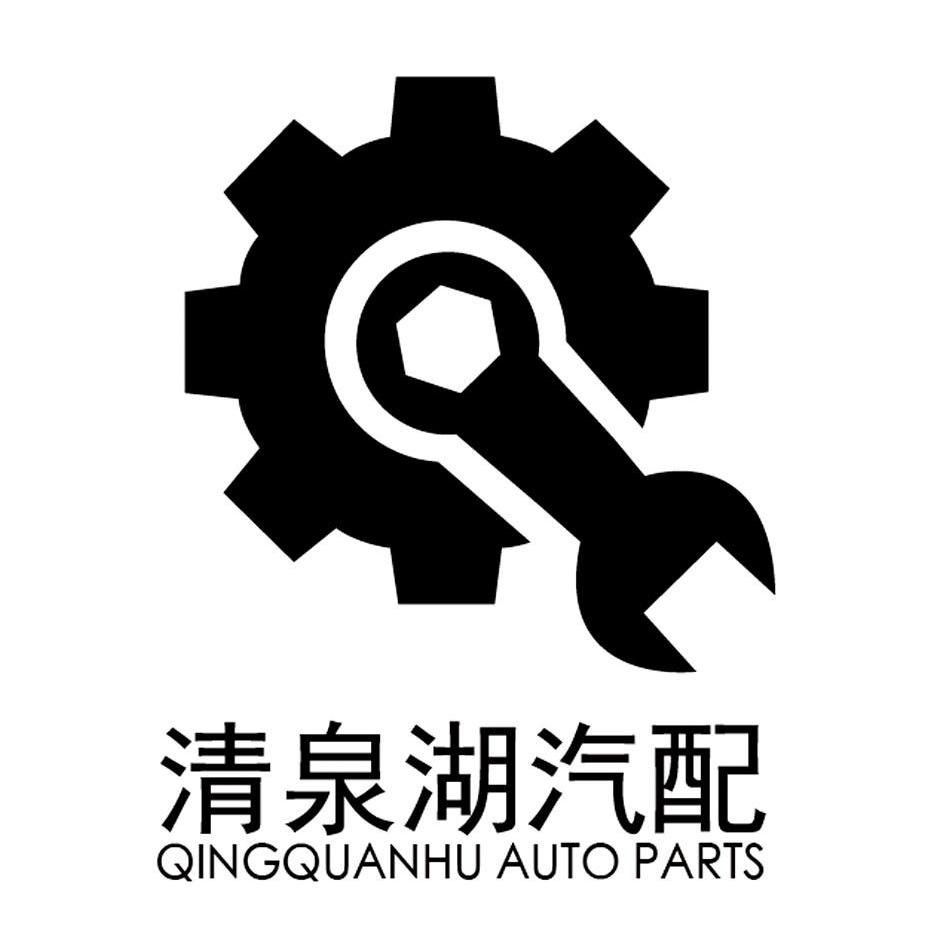 清泉湖汽配
QINGQUANHU AUTO PARTS